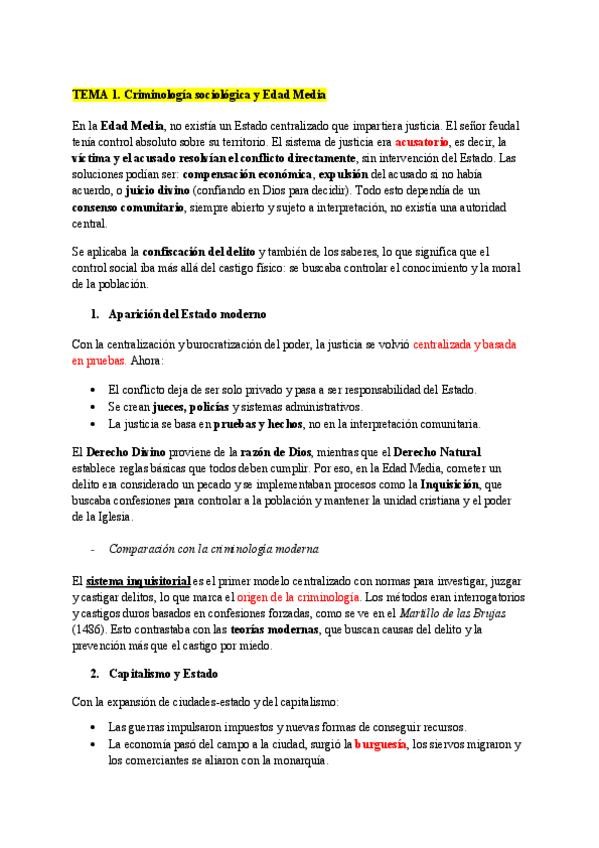 TEMA 1. Criminología sociológica y Edad Media

En la Edad Media, no existía un Estado centralizado que impartiera justicia. El señor feudal tenía control absoluto sobre su territorio. El sistema de justicia era acusatorio, es decir, la víctima y el acusado resolvían el conflicto directamente, sin intervención del Estado. Las soluciones podían ser: compensación económica, expulsión del acusado si no había acuerdo, o juicio divino (confiando en Dios para decidir). Todo esto dependía de un consenso comunitario, siempre abierto y sujeto a interpretación, no existía una autoridad central.

Se aplicaba la confiscación del delito y también de los saberes, lo que significa que el control social iba más allá del castigo físico: se buscaba controlar el conocimiento y la moral de la población.

1. Aparición del Estado moderno

Con la centralización y burocratización del poder, la justicia se volvió centralizada y basada en pruebas. Ahora:

• El conflicto deja de ser solo privado y pasa a ser responsabilidad del Estado.
• Se crean jueces, policías y sistemas administrativos.
• La justicia se basa en pruebas y hechos, no en la interpretación comunitaria.

El Derecho Divino proviene de la razón de Dios, mientras que el Derecho Natural establece reglas básicas que todos deben cumplir. Por eso, en la Edad Media, cometer un delito era considerado un pecado y se implementaban procesos como la Inquisición, que buscaba confesiones para controlar a la población y mantener la unidad cristiana y el poder de la Iglesia.

- Comparación con la criminología moderna

El sistema inquisitorial es el primer modelo centralizado con normas para investigar, juzgar y castigar delitos, lo que marca el origen de la criminología. Los métodos eran interrogatorios y castigos duros basados en confesiones forzadas, como se ve en el Martillo de las Brujas (1486). Esto contrastaba con las teorías modernas, que buscan causas del delito y la prevención más que el castigo por miedo.

2. Capitalismo y Estado

Con la expansión de ciudades-estado y del capitalismo:

• Las guerras impulsaron impuestos y nuevas formas de conseguir recursos.
• La economía pasó del campo a la ciudad, surgió la burguesía, los siervos migraron y los comerciantes se aliaron con la monarquía.